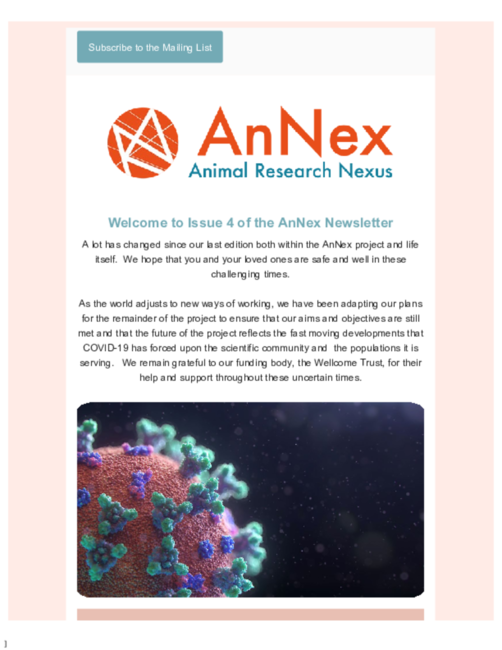 Subscribe to the Mailing List

AnNex
Animal Research Nexus

Welcome to Issue 4 of the AnNex Newsletter

A lot has changed since our last edition both within the AnNex project and life itself. We hope that you and your loved ones are safe and well in these challenging times.

As the world adjusts to new ways of working, we have been adapting our plans for the remainder of the project to ensure that our aims and objectives are still met and that the future of the project reflects the fast moving developments that COVID-19 has forced upon the scientific community and the populations it is serving. We remain grateful to our funding body, the Wellcome Trust, for their help and support throughout these uncertain times.